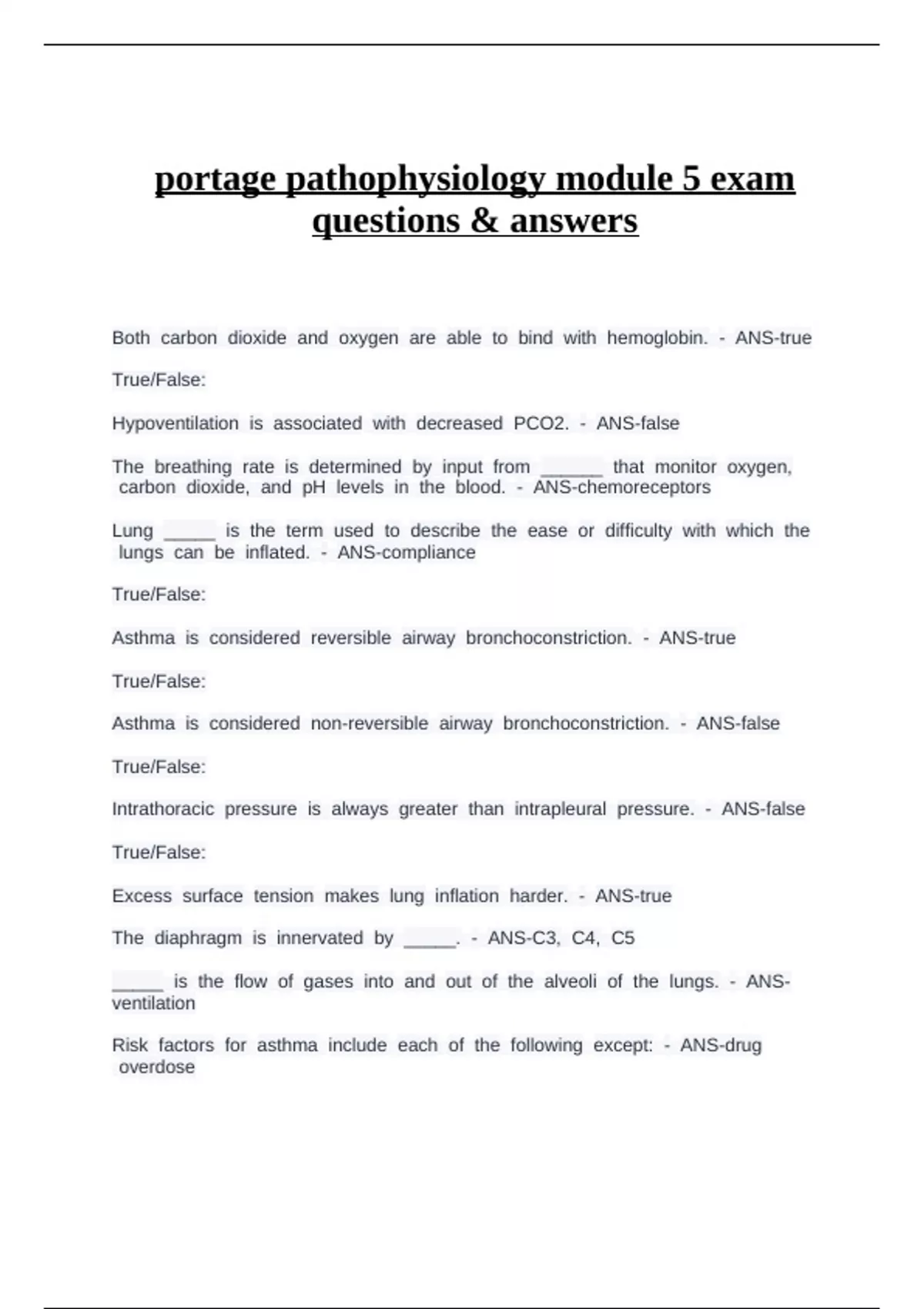 portage pathophysiology module 5 exam questions & answers

Both carbon dioxide and oxygen are able to bind with hemoglobin. - ANS-true

True/False:

Hypoventilation is associated with decreased PCO2. - ANS-false

The breathing rate is determined by input from ______ that monitor oxygen, carbon dioxide, and pH levels in the blood. - ANS-chemoreceptors

Lung _____ is the term used to describe the ease or difficulty with which the lungs can be inflated. - ANS-compliance

True/False:

Asthma is considered reversible airway bronchoconstriction. - ANS-true

True/False:

Asthma is considered non-reversible airway bronchoconstriction. - ANS-false

True/False:

Intrathoracic pressure is always greater than intrapleural pressure. - ANS-false

True/False:

Excess surface tension makes lung inflation harder. - ANS-true

The diaphragm is innervated by _____. - ANS-C3, C4, C5

_____ is the flow of gases into and out of the alveoli of the lungs. - ANS-ventilation

Risk factors for asthma include each of the following except: - ANS-drug overdose